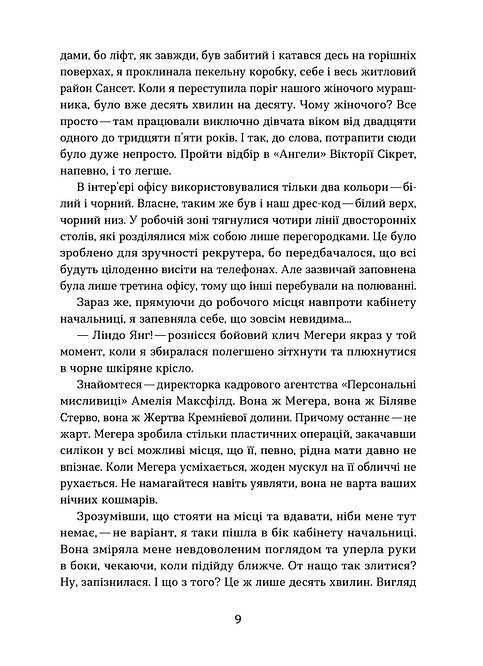 дами, бо ліфт, як завжди, був забитий і катався десь на горішніх поверхах, я проклинала пекельну коробку, себе і весь житловий район Сансет. Коли я переступила поріг нашого жіночого мурашника, було вже десять хвилин на десяту. Чому жіночого? Все просто — там працювали виключно дівчата віком від двадцяти одного до тридцяти п'яти років. І так, до слова, потрапити сюди було дуже непросто. Пройти відбір в «Ангели» Вікторії Сікрет, напевно, і то легше.

В інтер'єрі офісу використовувалися тільки два кольори — білий і чорний. Власне, таким же був і наш дрес-код — білий верх, чорний низ. У робочій зоні тягнулися чотири лінії двосторонніх столів, які розділялися між собою лише перегородками. Це було зроблено для зручності рекрутера, бо передбачалося, що всі будуть цілоденно висіти на телефонах. Але зазвичай заповнена була лише третина офісу, тому що інші перебували на полюванні.

Зараз же, прямуючи до робочого місця навпроти кабінету начальниці, я запевняла себе, що зовсім невидима...

— Ліндо Янг! — рознісся бойовий клич Мегери якраз у той момент, коли я збиралася полегшено зітхнути та плюхнутися в чорне шкіряне крісло.

Знайомтеся — директорка кадрового агентства «Персональні мисливиці» Амелія Максфілд. Вона ж Мегера, вона ж Біляве Стерво, вона ж Жертва Кремнієвої долини. Причому останнє — не жарт. Мегера зробила стільки пластичних операцій, закачавши силікон у всі можливі місця, що її, певно, рідна мати давно не впізнає. Коли Мегера усміхається, жоден мускул на її обличчі не рухається. Не намагайтеся навіть уявляти, вона не варта ваших нічних кошмарів.

Зрозумівши, що стояти на місці та вдавати, ніби мене тут немає, — не варіант, я таки пішла в бік кабінету начальниці. Вона зміряла мене невдоволеним поглядом та уперла руки в боки, чекаючи, коли підійду ближче. От нащо так злитися? Ну, запізнилася. І що з того? Це ж лише десять хвилин. Вигляд

9